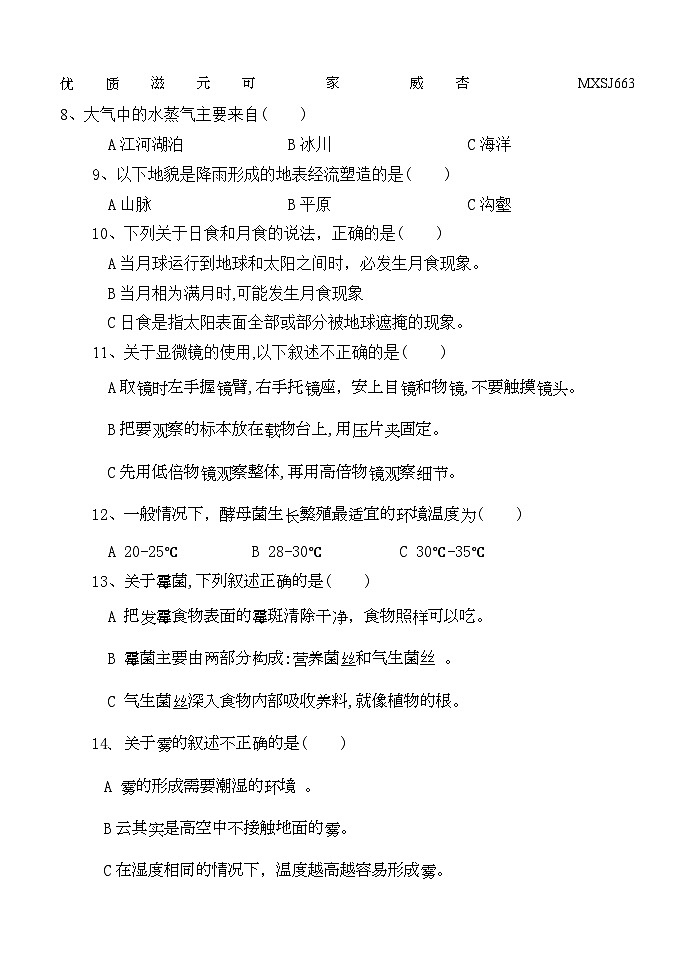 优 质 滋 元 可 家 威 杏 MXSJ663

8、大气中的水蒸气主要来自( )

A 江河湖泊 B 冰川 C 海洋

9、以下地貌是降雨形成的地表经流塑造的是( )

A 山脉 B 平原 C 沟壑

10、下列关于日食和月食的说法，正确的是( )

A 当月球运行到地球和太阳之间时，必发生月食现象。

B 当月相为满月时,可能发生月食现象

C 日食是指太阳表面全部或部分被地球遮掩的现象。

11、关于显微镜的使用,以下叙述不正确的是( )

A 取镜时左手握镜臂,右手托镜座，安上目镜和物镜,不要触摸镜头。

B 把要观察的标本放在载物台上,用压片夹固定。

C 先用低倍物镜观察整体,再用高倍物镜观察细节。

12、一般情况下，酵母菌生长繁殖最适宜的环境温度为( )

A 20-25℃ B 28-30℃ C 30℃-35℃

13、关于霉菌,下列叙述正确的是( )

A 把发霉食物表面的霉斑清除干净，食物照样可以吃。

B 霉菌主要由两部分构成:营养菌丝和气生菌丝 。

C 气生菌丝深入食物内部吸收养料,就像植物的根。

14、关于雾的叙述不正确的是( )

A 雾的形成需要潮湿的环境 。

B 云其实是高空中不接触地面的雾。

C 在湿度相同的情况下，温度越高越容易形成雾。